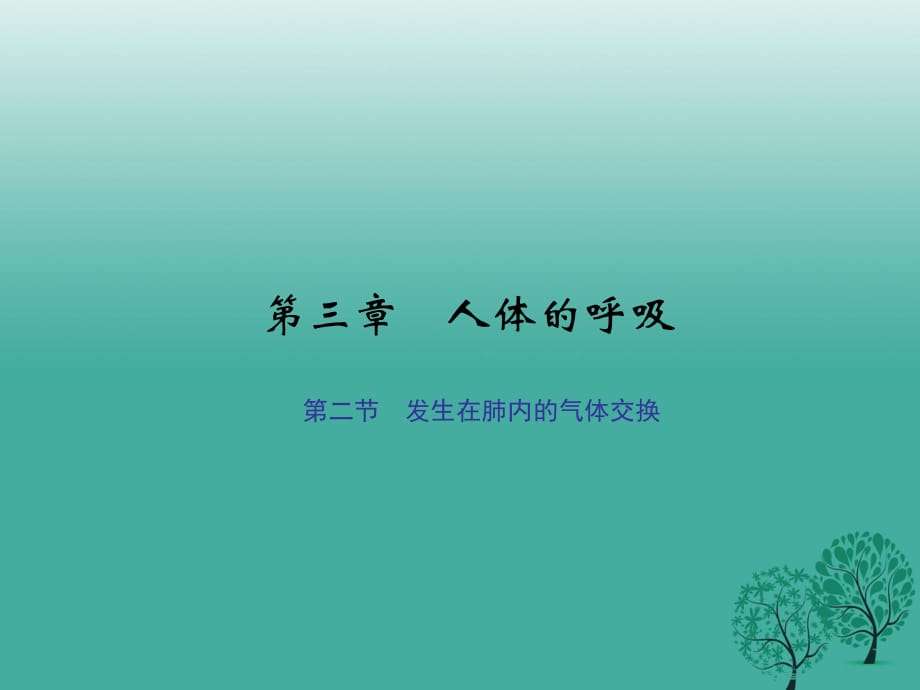 第三章　人体的呼吸

第二节　发生在肺内的气体交换